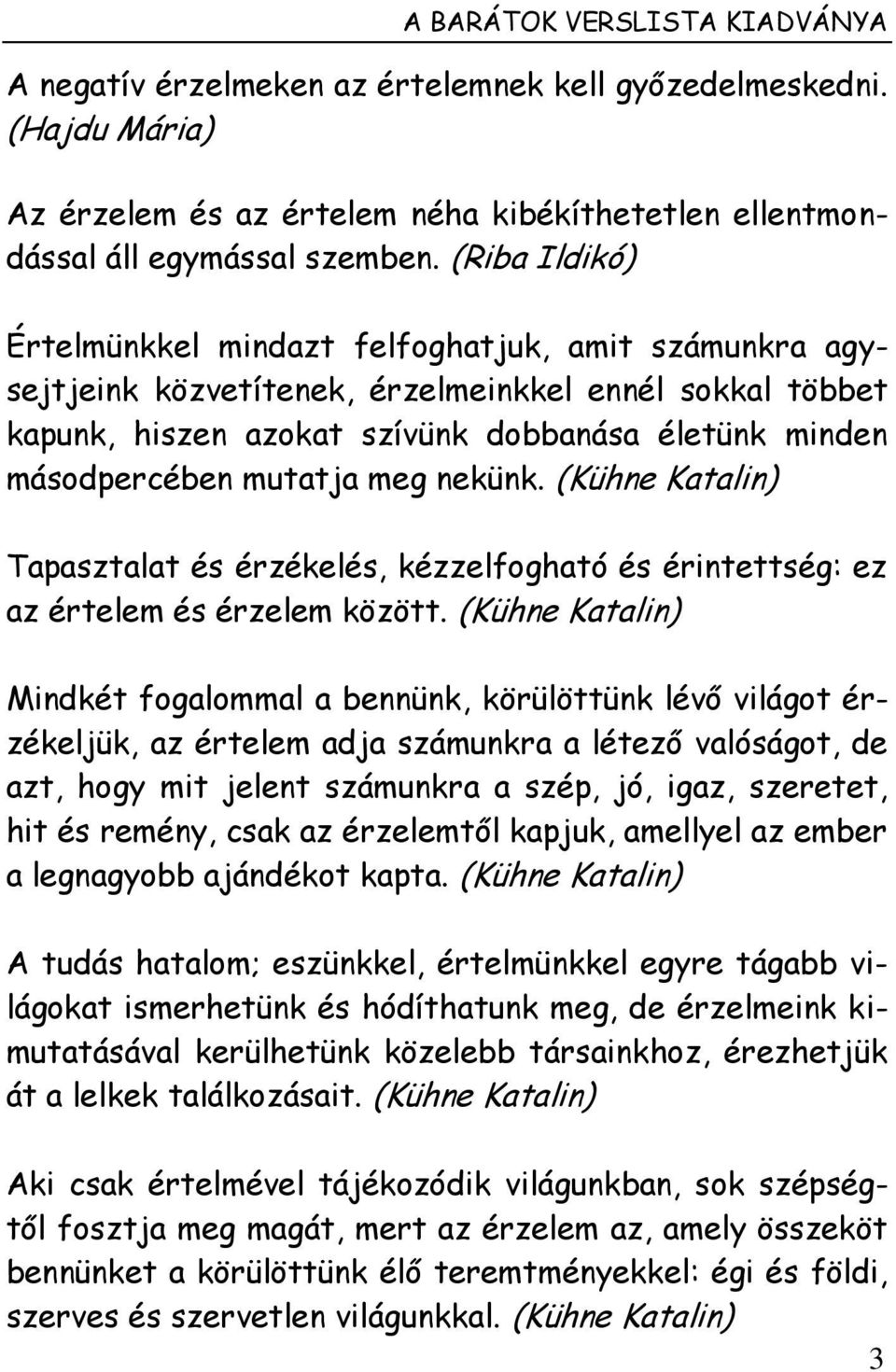 A BARÁTOK VERSLISTA KIADVÁNYA

A negatív érzelmeken az értelemnek kell győzedelmeskedni. (Hajdu Mária)

Az érzelem és az értelem néha kibékíthetetlen ellentmondással áll egymással szemben. (Riba Ildikó)

Értelmünkkel mindazt felfoghatjuk, amit számunkra agysejtjeink közvetítenek, érzelmeinkkel ennél sokkal többet kapunk, hiszen azokat szívünk dobbanása életünk minden másodpercében mutatja meg nekünk. (Kühne Katalin)

Tapasztalat és érzékelés, kézzelfogható és érintettség: ez az értelem és érzelem között. (Kühne Katalin)

Mindkét fogalommal a bennünk, körülöttünk lévő világot érzékeljük, az értelem adja számunkra a létező valóságot, de azt, hogy mit jelent számunkra a szép, jó, igaz, szeretet, hit és remény, csak az érzelemtől kapjuk, amellyel az ember a legnagyobb ajándékot kapta. (Kühne Katalin)

A tudás hatalom; eszünkkel, értelmünkkel egyre tágabb világokat ismerhetünk és hódíthatunk meg, de érzelmeink kimutatásával kerülhetünk közelebb társainkhoz, érezhetjük át a lelkek találkozásait. (Kühne Katalin)

Aki csak értelmével tájékozódik világunkban, sok szépségtől fosztja meg magát, mert az érzelem az, amely összeköt bennünket a körülöttünk élő teremtményekkel: égi és földi, szerves és szervetlen világunkkal. (Kühne Katalin)

3